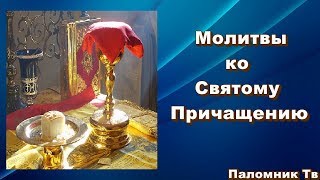 Молитвы ко Святому Причащению

Паломник Тв